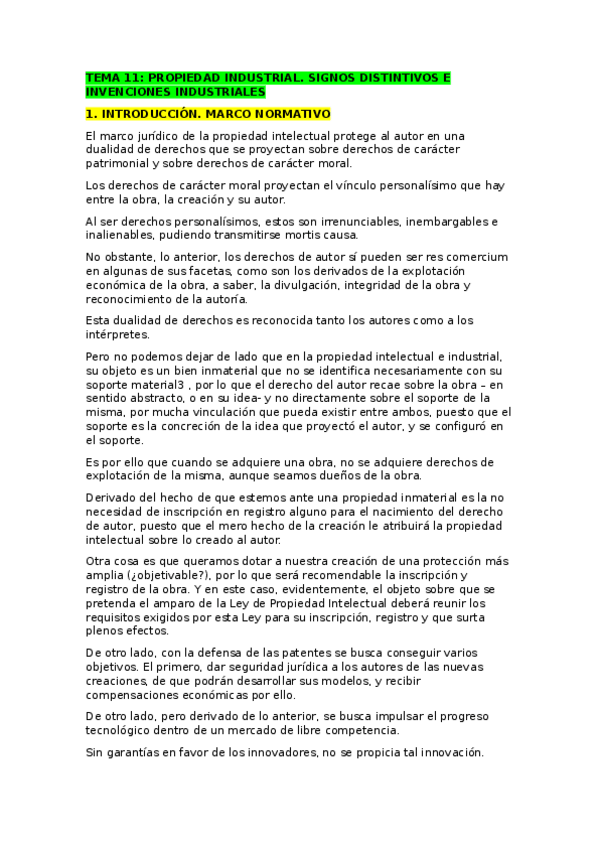 TEMA 11: PROPIEDAD INDUSTRIAL. SIGNOS DISTINTIVOS E INVENCIONES INDUSTRIALES

1. INTRODUCCIÓN. MARCO NORMATIVO

El marco jurídico de la propiedad intelectual protege al autor en una dualidad de derechos que se proyectan sobre derechos de carácter patrimonial y sobre derechos de carácter moral.

Los derechos de carácter moral proyectan el vínculo personalísimo que hay entre la obra, la creación y su autor.

Al ser derechos personalísimos, estos son irrenunciables, inembargables e inalienables, pudiendo transmitirse mortis causa.

No obstante, lo anterior, los derechos de autor sí pueden ser res comercium en algunas de sus facetas, como son los derivados de la explotación económica de la obra, a saber, la divulgación, integridad de la obra y reconocimiento de la autoría.

Esta dualidad de derechos es reconocida tanto los autores como a los intérpretes.

Pero no podemos dejar de lado que en la propiedad intelectual e industrial, su objeto es un bien inmaterial que no se identifica necesariamente con su soporte material3 , por lo que el derecho del autor recae sobre la obra – en sentido abstracto, o en su idea- y no directamente sobre el soporte de la misma, por mucha vinculación que pueda existir entre ambos, puesto que el soporte es la concreción de la idea que proyectó el autor, y se configuró en el soporte.

Es por ello que cuando se adquiere una obra, no se adquiere derechos de explotación de la misma, aunque seamos dueños de la obra.

Derivado del hecho de que estemos ante una propiedad inmaterial es la no necesidad de inscripción en registro alguno para el nacimiento del derecho de autor, puesto que el mero hecho de la creación le atribuirá la propiedad intelectual sobre lo creado al autor.

Otra cosa es que queramos dotar a nuestra creación de una protección más amplia (¿objetivable?), por lo que será recomendable la inscripción y registro de la obra. Y en este caso, evidentemente, el objeto sobre que se pretenda el amparo de la Ley de Propiedad Intelectual deberá reunir los requisitos exigidos por esta Ley para su inscripción, registro y que surta plenos efectos.

De otro lado, con la defensa de las patentes se busca conseguir varios objetivos. El primero, dar seguridad jurídica a los autores de las nuevas creaciones, de que podrán desarrollar sus modelos, y recibir compensaciones económicas por ello.

De otro lado, pero derivado de lo anterior, se busca impulsar el progreso tecnológico dentro de un mercado de libre competencia.

Sin garantías en favor de los innovadores, no se propicia tal innovación.